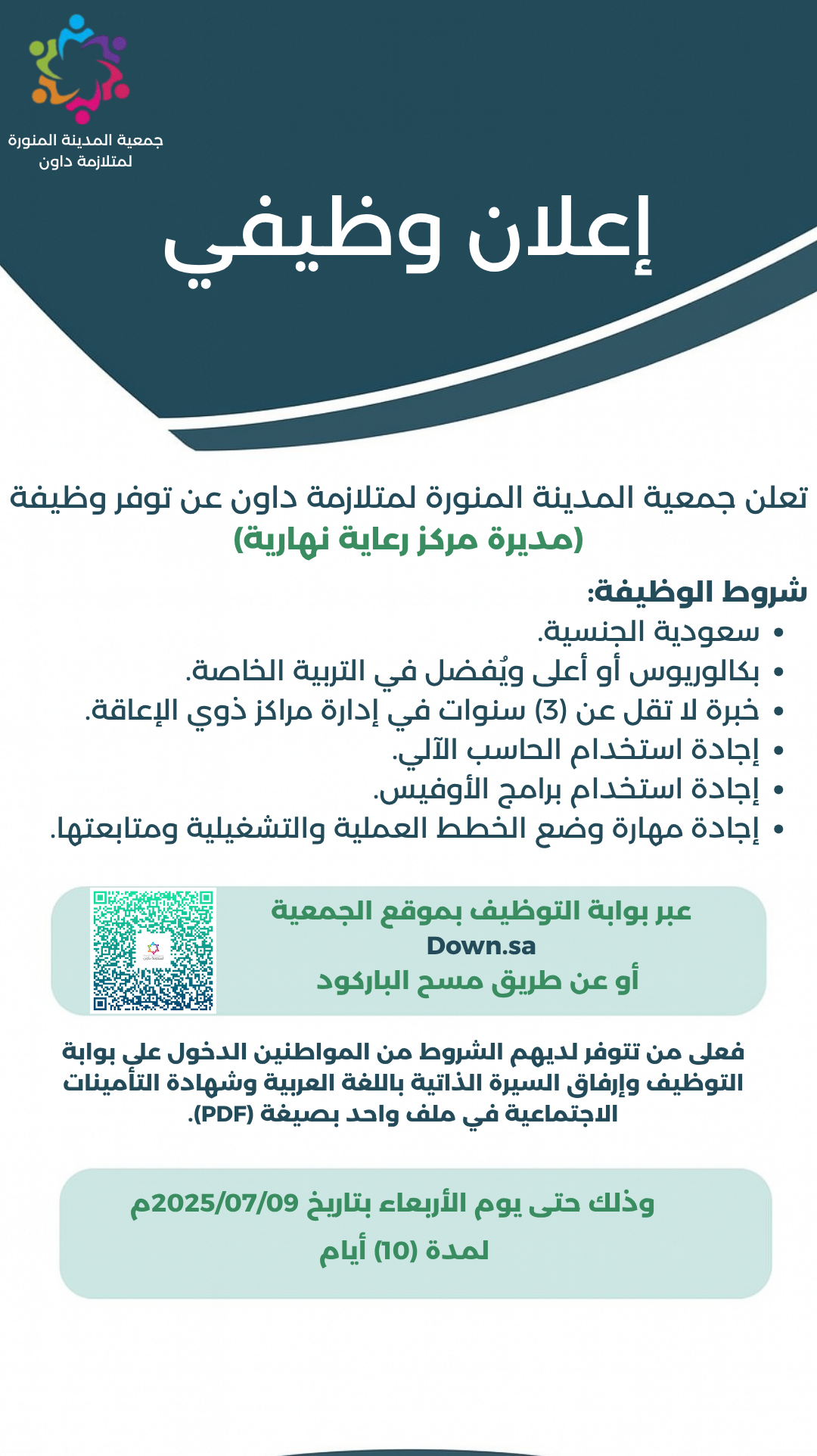 جمعية المدينة المنورة
لمتلازمة داون

إعلان وظيفي

تعلن جمعية المدينة المنورة لمتلازمة داون عن توفر وظيفة
(مديرة مركز رعاية نهارية)

شروط الوظيفة:
• سعودية الجنسية.
• بكالوريوس أو أعلى ويُفضل في التربية الخاصة.
• خبرة لا تقل عن (3) سنوات في إدارة مراكز ذوي الإعاقة.
• إجادة استخدام الحاسب الآلي.
• إجادة استخدام برامج الأوفيس.
• إجادة مهارة وضع الخطط العملية والتشغيلية ومتابعتها.

عبر بوابة التوظيف بموقع الجمعية
Down.sa
أو عن طريق مسح الباركود

فعلى من تتوفر لديهم الشروط من المواطنين الدخول على بوابة التوظيف وإرفاق السيرة الذاتية باللغة العربية وشهادة التأمينات الاجتماعية في ملف واحد بصيغة (PDF).

وذلك حتى يوم الأربعاء بتاريخ 2025/07/09م
لمدة (10) أيام